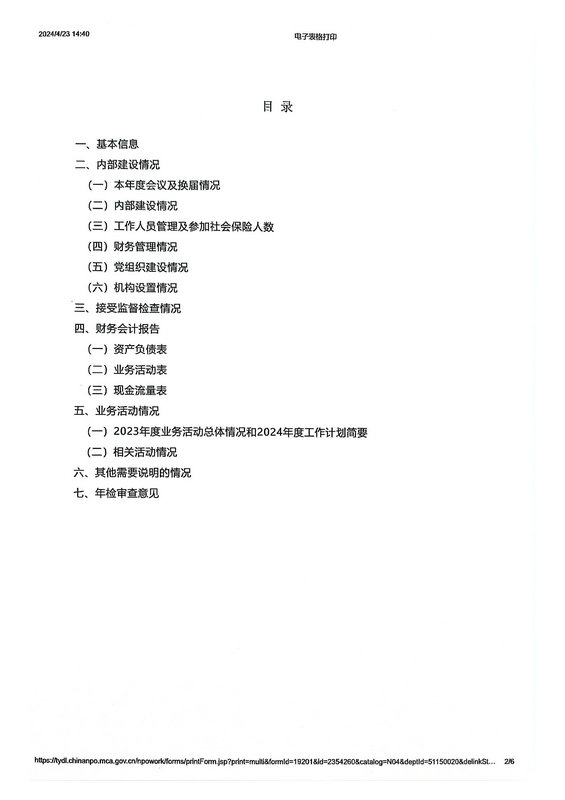 2024/4/23 14:40

电子表格打印

目 录

一、基本信息
二、内部建设情况
（一）本年度会议及换届情况
（二）内部建设情况
（三）工作人员管理及参加社会保险人数
（四）财务管理情况
（五）党组织建设情况
（六）机构设置情况
三、接受监督检查情况
四、财务会计报告
（一）资产负债表
（二）业务活动表
（三）现金流量表
五、业务活动情况
（一）2023年度业务活动总体情况和2024年度工作计划简要
（二）相关活动情况
六、其他需要说明的情况
七、年检审查意见

https://tydl.chinanpo.mca.gov.cn/npowork/forms/printForm.jsp?print=multi&formId=19201&id=2354260&catalog=N04&deptId=51150020&delinkSt...

2/6